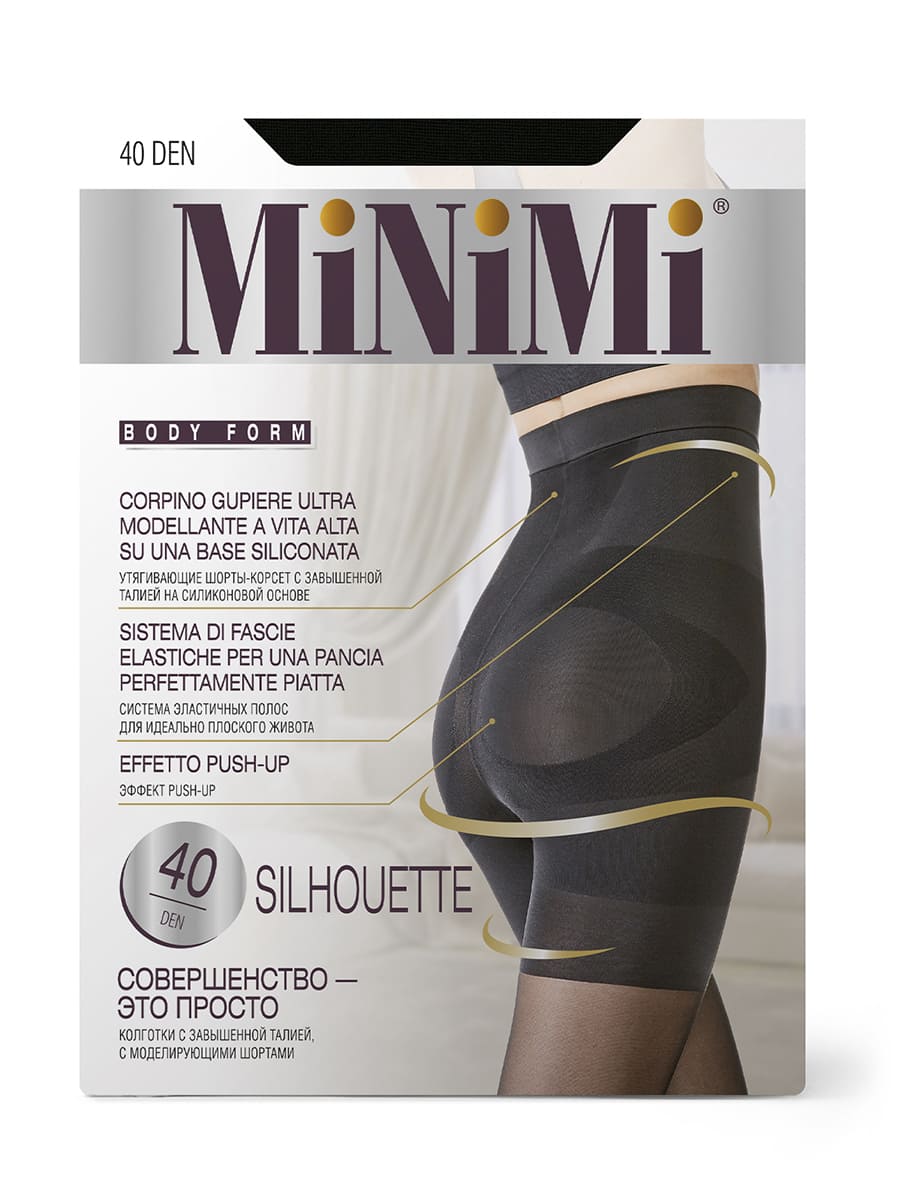 40 DEN

MiNiMi®

BODY FORM

CORPINO GUPIERE ULTRA MODELLANTE A VITA ALTA SU UNA BASE SILICONATA

УТЯГИВАЮЩИЕ ШОРТЫ-КОРСЕТ С ЗАВЫШЕННОЙ ТАЛИЕЙ НА СИЛИКОНОВОЙ ОСНОВЕ

SISTEMA DI FASCIE ELASTICHE PER UNA PANCIA PERFETTAMENTE PIATTA

СИСТЕМА ЭЛАСТИЧНЫХ ПОЛОС ДЛЯ ИДЕАЛЬНО ПЛОСКОГО ЖИВОТА

EFFETTO PUSH-UP

ЭФФЕКТ PUSH-UP

40 DEN

SILHOUETTE

СОВЕРШЕНСТВО — ЭТО ПРОСТО

КОЛГОТКИ С ЗАВЫШЕННОЙ ТАЛИЕЙ, С МОДЕЛИРУЮЩИМИ ШОРТАМИ